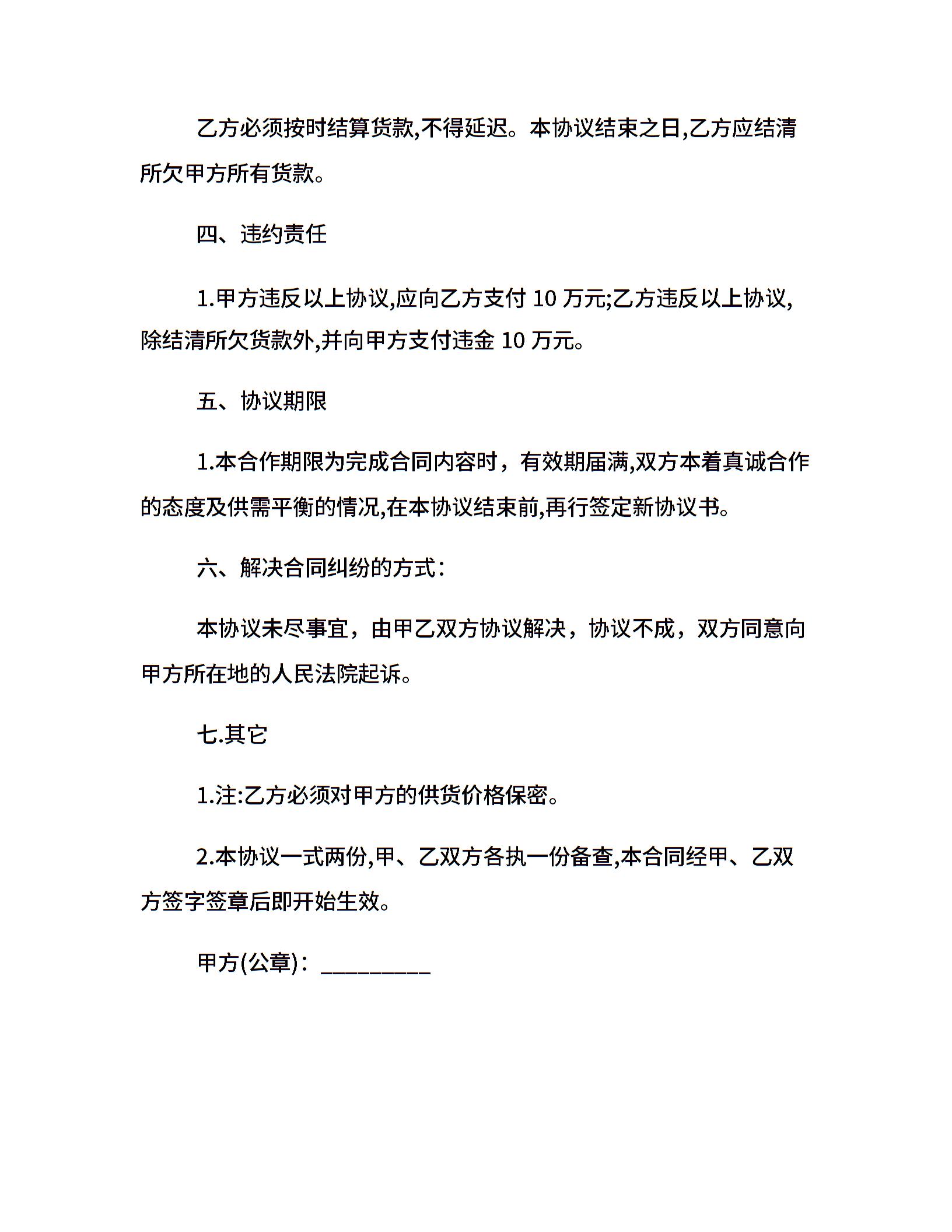 乙方必须按时结算货款,不得延迟。本协议结束之日,乙方应结清所欠甲方所有货款。

四、违约责任

1.甲方违反以上协议,应向乙方支付 10 万元;乙方违反以上协议,除结清所欠货款外,并向甲方支付违金 10 万元。

五、协议期限

1.本合作期限为完成合同内容时，有效期届满,双方本着真诚合作的态度及供需平衡的情况,在本协议结束前,再行签定新协议书。

六、解决合同纠纷的方式：

本协议未尽事宜，由甲乙双方协议解决，协议不成，双方同意向甲方所在地的人民法院起诉。

七.其它

1.注:乙方必须对甲方的供货价格保密。

2.本协议一式两份,甲、乙双方各执一份备查,本合同经甲、乙双方签字签章后即开始生效。

甲方(公章)：_________